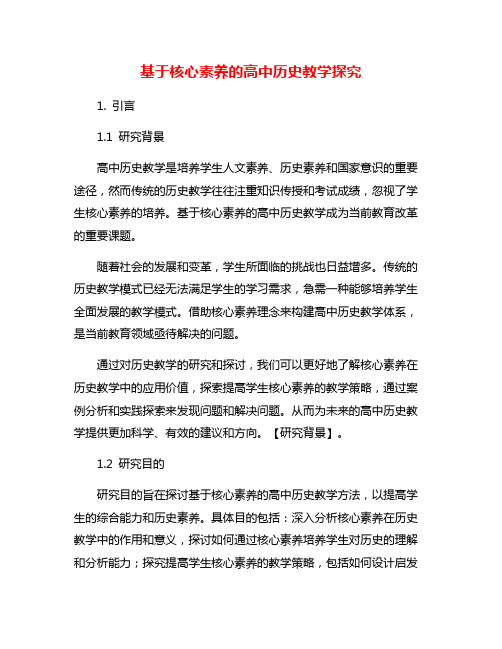 基于核心素养的高中历史教学探究

1. 引言

1.1 研究背景

高中历史教学是培养学生人文素养、历史素养和国家意识的重要途径，然而传统的历史教学往往注重知识传授和考试成绩，忽视了学生核心素养的培养。基于核心素养的高中历史教学成为当前教育改革的重要课题。

随着社会的发展和变革，学生所面临的挑战也日益增多。传统的历史教学模式已经无法满足学生的学习需求，急需一种能够培养学生全面发展的教学模式。借助核心素养理念来构建高中历史教学体系，是当前教育领域亟待解决的问题。

通过对历史教学的研究和探讨，我们可以更好地了解核心素养在历史教学中的应用价值，探索提高学生核心素养的教学策略，通过案例分析和实践探索来发现问题和解决问题。从而为未来的高中历史教学提供更加科学、有效的建议和方向。【研究背景】。

1.2 研究目的

研究目的旨在探讨基于核心素养的高中历史教学方法，以提高学生的综合能力和历史素养。具体目的包括：深入分析核心素养在历史教学中的作用和意义，探讨如何通过核心素养培养学生对历史的理解和分析能力；探究提高学生核心素养的教学策略，包括如何设计启发